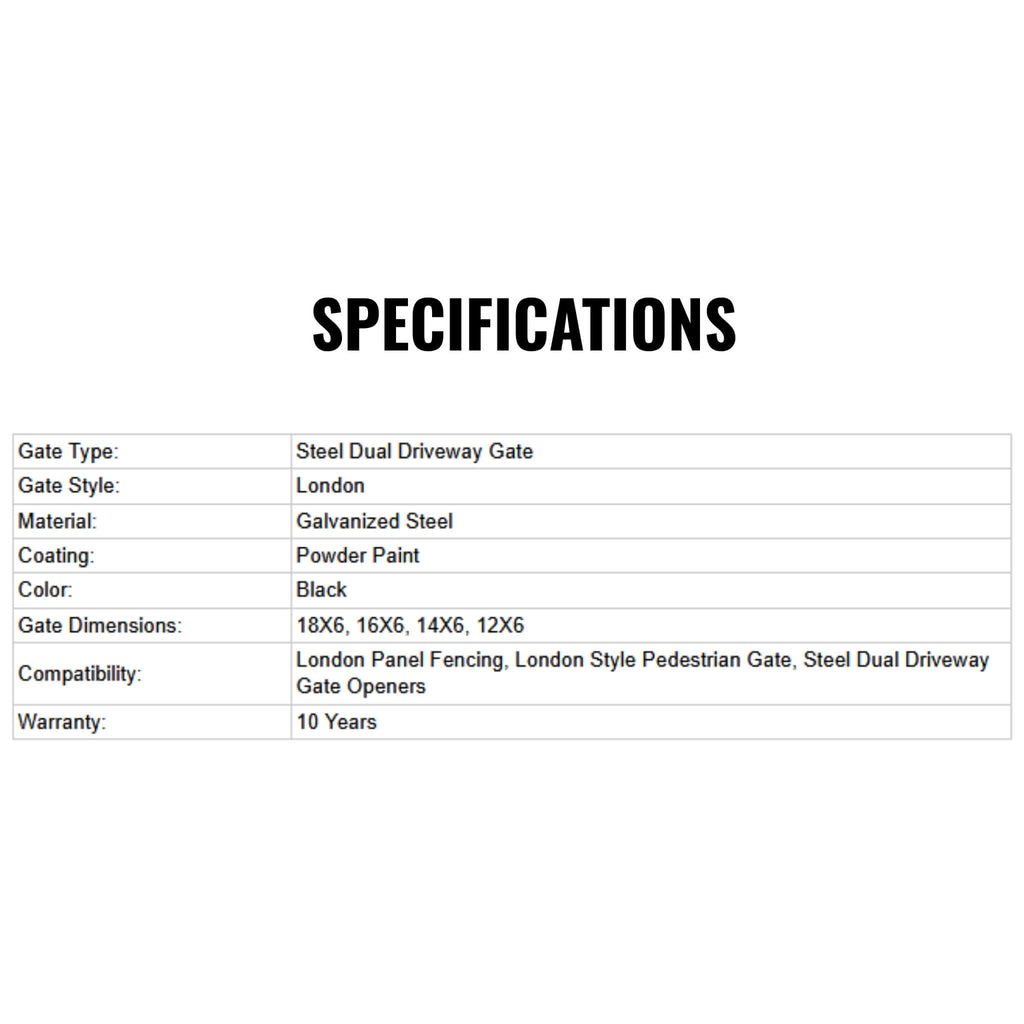 SPECIFICATIONS

| Gate Type: | Steel Dual Driveway Gate |
|---|---|
| Gate Style: | London |
| Material: | Galvanized Steel |
| Coating: | Powder Paint |
| Color: | Black |
| Gate Dimensions: | 18X6, 16X6, 14X6, 12X6 |
| Compatibility: | London Panel Fencing, London Style Pedestrian Gate, Steel Dual Driveway Gate Openers |
| Warranty: | 10 Years |